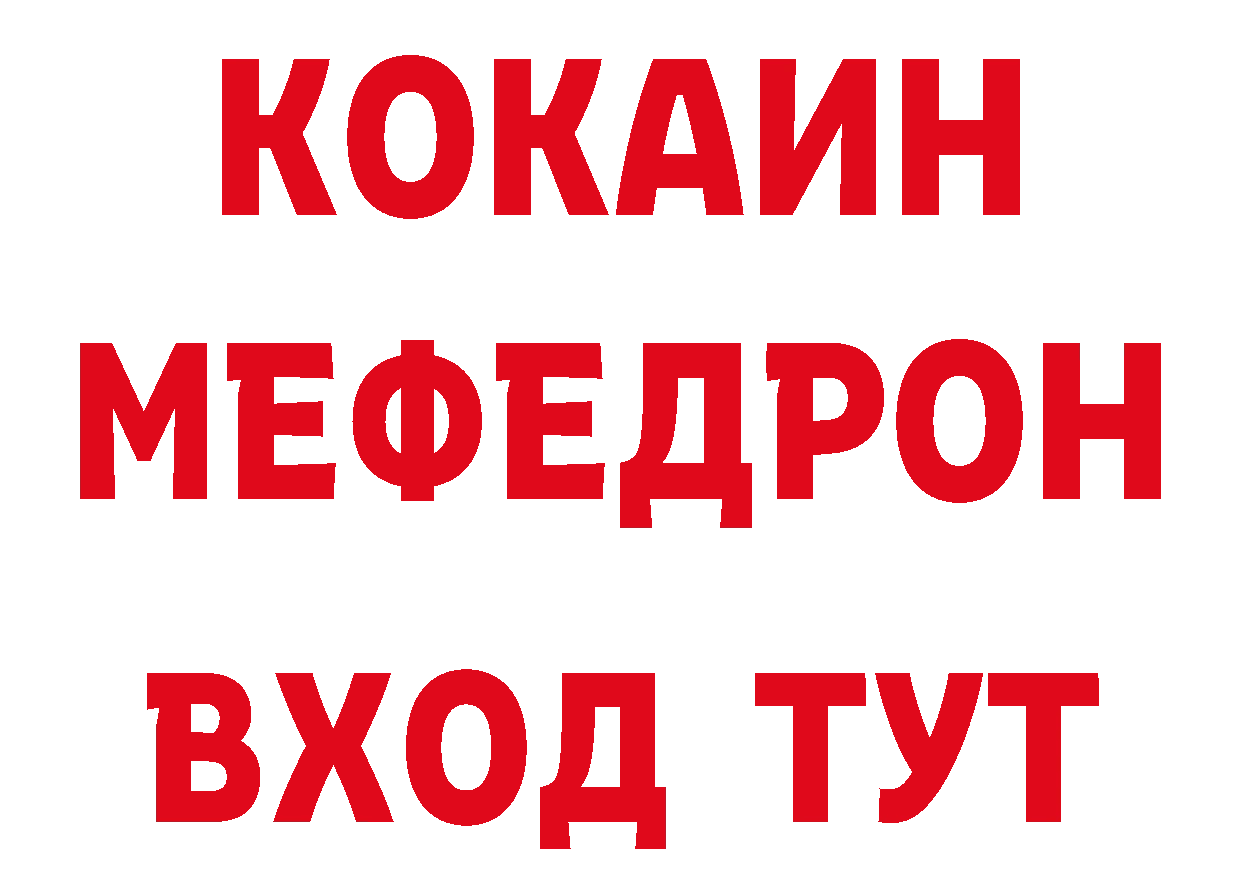 КОКАИН
МЕФЕДРОН
ВХОД ТУТ